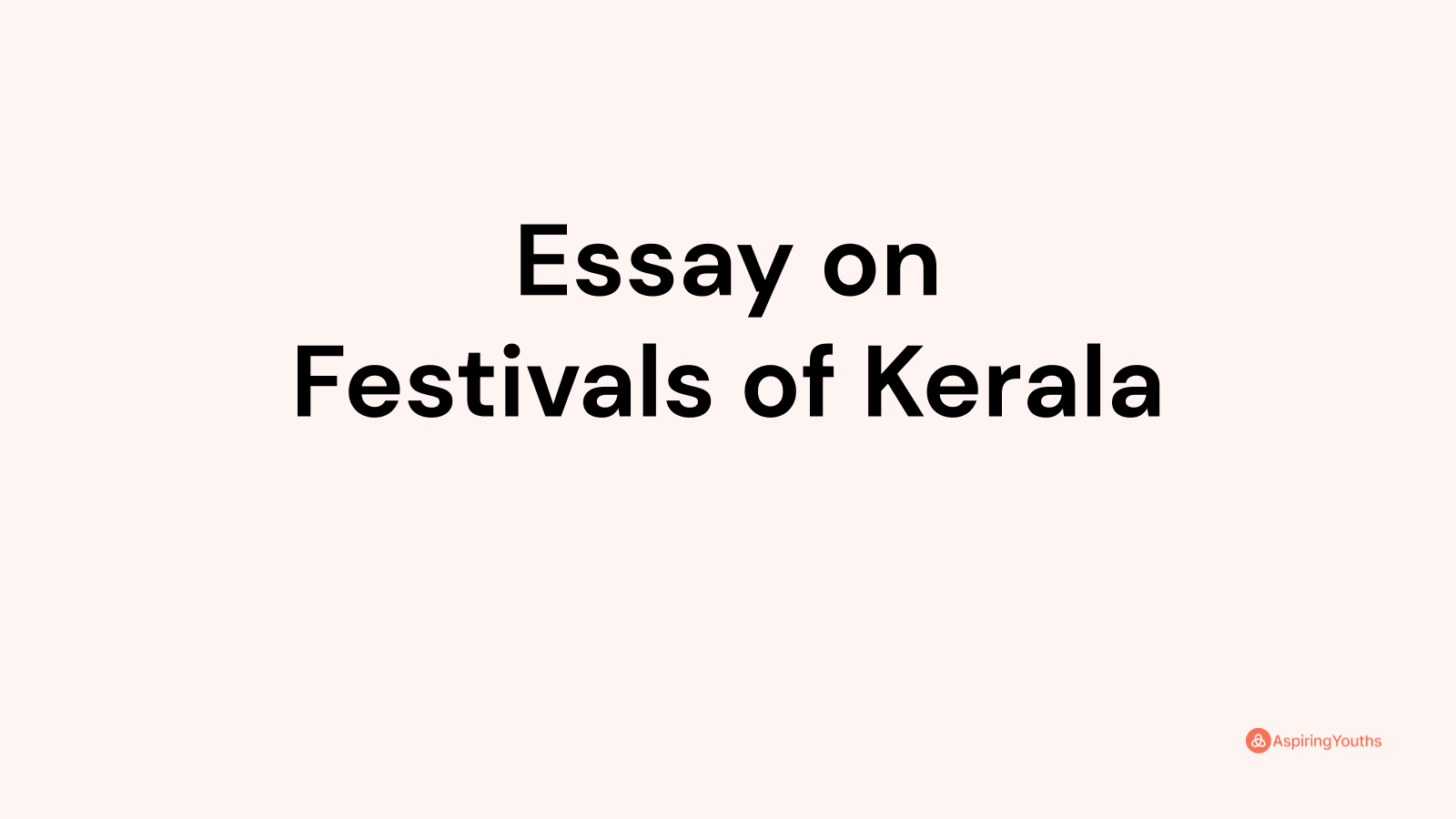 Essay on
Festivals of Kerala

AspiringYouths